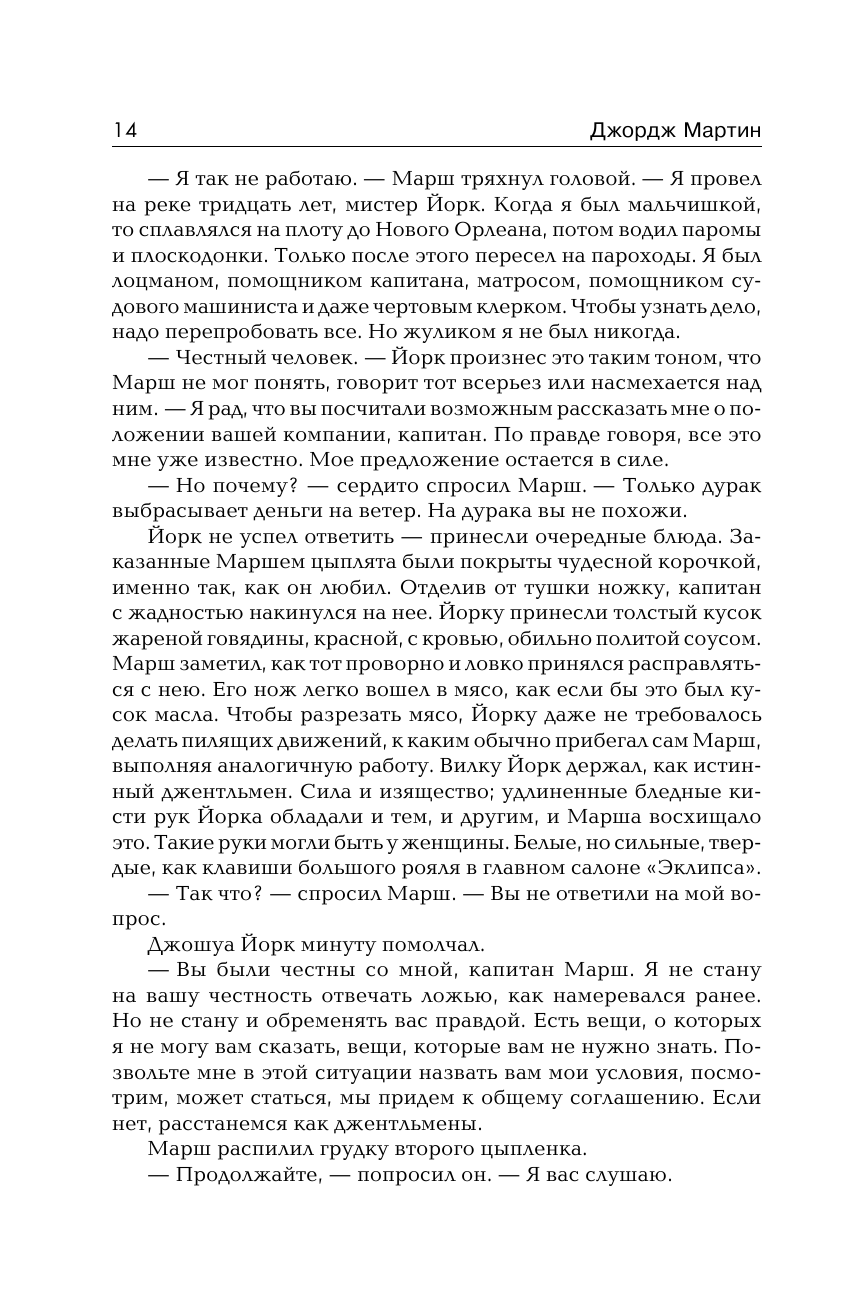 14 Джордж Мартин

— Я так не работаю. — Марш тряхнул головой. — Я провел на реке тридцать лет, мистер Йорк. Когда я был мальчишкой, то сплавлялся на плоту до Нового Орлеана, потом водил паромы и плоскодонки. Только после этого пересел на пароходы. Я был лоцманом, помощником капитана, матросом, помощником судового машиниста и даже чертовым клерком. Чтобы узнать дело, надо перепробовать все. Но жуликом я не был никогда.

— Честный человек. — Йорк произнес это таким тоном, что Марш не мог понять, говорит тот всерьез или насмехается над ним. — Я рад, что вы посчитали возможным рассказать мне о положении вашей компании, капитан. По правде говоря, все это мне уже известно. Мое предложение остается в силе.

— Но почему? — сердито спросил Марш. — Только дурак выбрасывает деньги на ветер. На дурака вы не похожи.

Йорк не успел ответить — принесли очередные блюда. Заказанные Маршем цыплята были покрыты чудесной корочкой, именно так, как он любил. Отделив от тушки ножку, капитан с жадностью накинулся на нее. Йорку принесли толстый кусок жареной говядины, красной, с кровью, обильно политой соусом. Марш заметил, как тот проворно и ловко принялся расправляться с нею. Его нож легко вошел в мясо, как если бы это был кусок масла. Чтобы разрезать мясо, Йорку даже не требовалось делать пилящих движений, к каким обычно прибегал сам Марш, выполняя аналогичную работу. Вилку Йорк держал, как истинный джентльмен. Сила и изящество; удлиненные бледные кисти рук Йорка обладали и тем, и другим, и Марша восхищало это. Такие руки могли быть у женщины. Белые, но сильные, твердые, как клавиши большого рояля в главном салоне «Эклипса».

— Так что? — спросил Марш. — Вы не ответили на мой вопрос.

Джошуа Йорк минуту помолчал.

— Вы были честны со мной, капитан Марш. Я не стану на вашу честность отвечать ложью, как намеревался ранее. Но не стану и обременять вас правдой. Есть вещи, о которых я не могу вам сказать, вещи, которые вам не нужно знать. Позвольте мне в этой ситуации назвать вам мои условия, посмотрим, может статься, мы придем к общему соглашению. Если нет, расстанемся как джентльмены.

Марш распилил грудку второго цыпленка.

— Продолжайте, — попросил он. — Я вас слушаю.